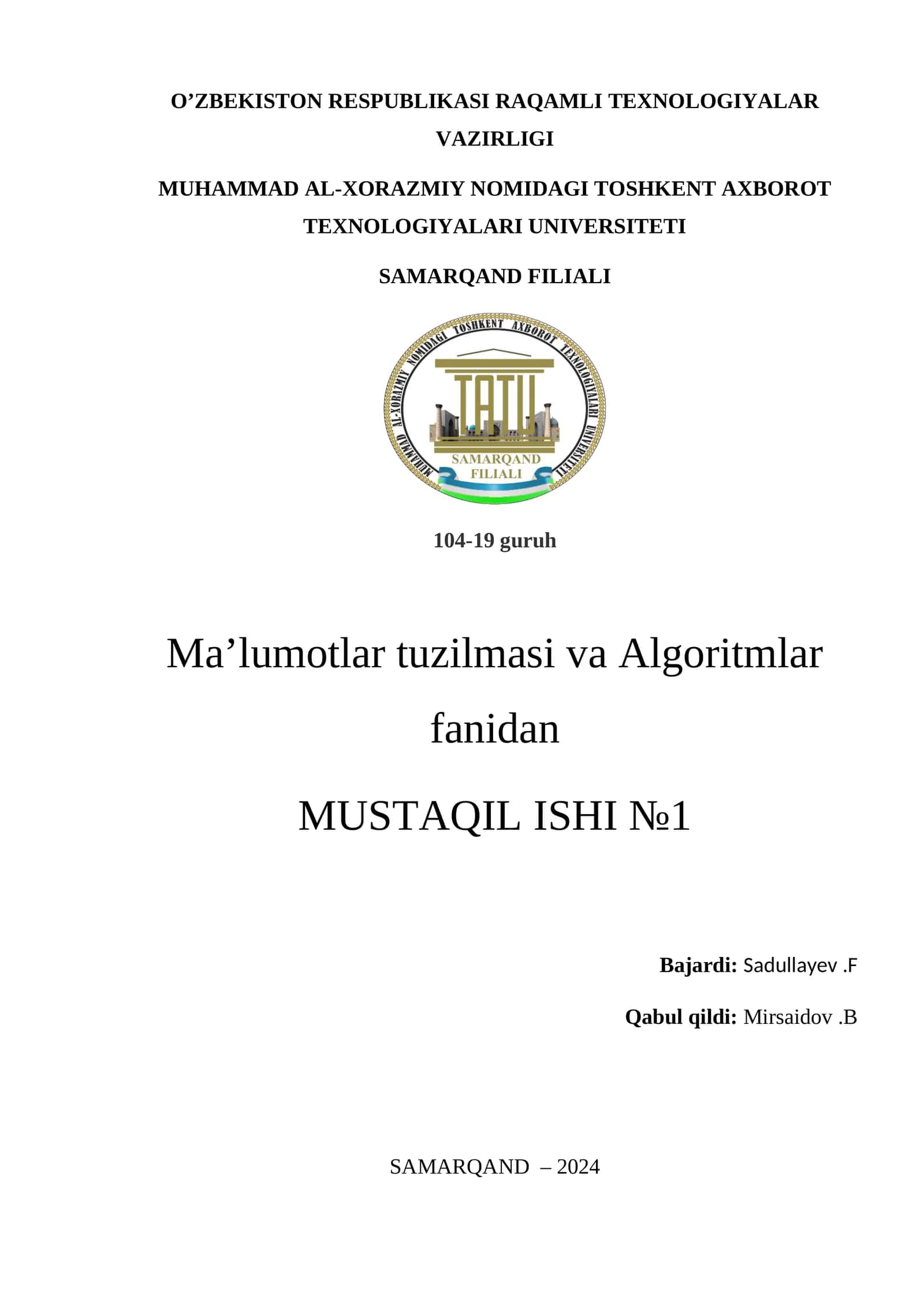 O’ZBEKISTON RESPUBLIKASI RAQAMLI TEXNOLOGIYALAR VAZIRLIGI

MUHAMMAD AL-XORAZMIY NOMIDAGI TOSHKENT AXBOROT TEXNOLOGIYALARI UNIVERSITETI

SAMARQAND FILIALI

MUHAMMAD AL-XORAZMIY NOMIDAGI TOSHKENT AXBOROT TEXNOLOGIYALARI UNIVERSITETI

TATU

SAMARQAND FILIALI

104-19 guruh

Ma’lumotlar tuzilmasi va Algoritmlar fanidan

MUSTAQIL ISHI №1

Bajardi: Sadullayev .F

Qabul qildi: Mirsaidov .B

SAMARQAND – 2024